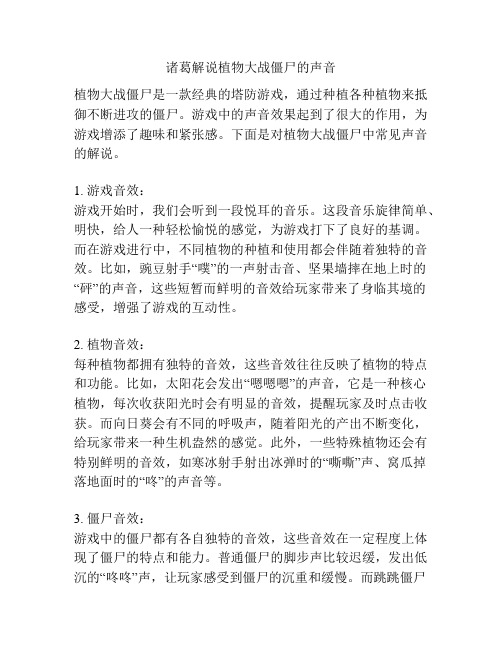 诸葛解说植物大战僵尸的声音

植物大战僵尸是一款经典的塔防游戏，通过种植各种植物来抵御不断进攻的僵尸。游戏中的声音效果起到了很大的作用，为游戏增添了趣味和紧张感。下面是对植物大战僵尸中常见声音的解说。

1. 游戏音效：
游戏开始时，我们会听到一段悦耳的音乐。这段音乐旋律简单、明快，给人一种轻松愉悦的感觉，为游戏打下了良好的基调。而在游戏进行中，不同植物的种植和使用都会伴随着独特的音效。比如，豌豆射手“噗”的一声射击音、坚果墙摔在地上时的“砰”的声音，这些短暂而鲜明的音效给玩家带来了身临其境的感受，增强了游戏的互动性。

2. 植物音效：
每种植物都拥有独特的音效，这些音效往往反映了植物的特点和功能。比如，太阳花会发出“嗯嗯嗯”的声音，它是一种核心植物，每次收获阳光时会有明显的音效，提醒玩家及时点击收获。而向日葵会有不同的呼吸声，随着阳光的产出不断变化，给玩家带来一种生机盎然的感觉。此外，一些特殊植物还会有特别鲜明的音效，如寒冰射手射出冰弹时的“嘶嘶”声、窝瓜掉落地面时的“咚”的声音等。

3. 僵尸音效：
游戏中的僵尸都有各自独特的音效，这些音效在一定程度上体现了僵尸的特点和能力。普通僵尸的脚步声比较迟缓，发出低沉的“咚咚”声，让玩家感受到僵尸的沉重和缓慢。而跳跳僵尸